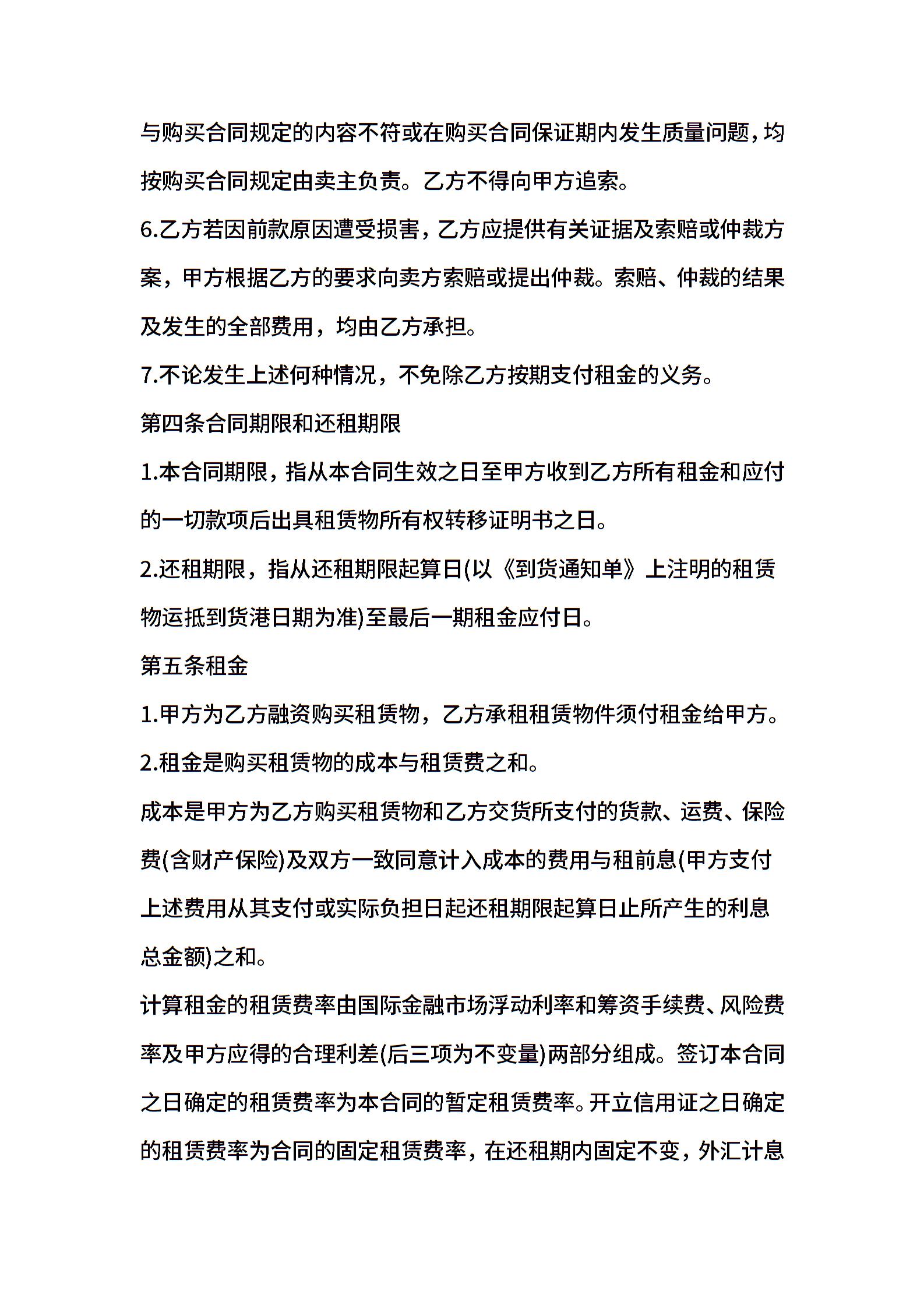 与购买合同规定的内容不符或在购买合同保证期内发生质量问题，均按购买合同规定由卖主负责。乙方不得向甲方追索。

6.乙方若因前款原因遭受损害，乙方应提供有关证据及索赔或仲裁方案，甲方根据乙方的要求向卖方索赔或提出仲裁。索赔、仲裁的结果及发生的全部费用，均由乙方承担。

7.不论发生上述何种情况，不免除乙方按期支付租金的义务。

第四条合同期限和还租期限

1.本合同期限，指从本合同生效之日至甲方收到乙方所有租金和应付的一切款项后出具租赁物所有权转移证明书之日。

2.还租期限，指从还租期限起算日(以《到货通知单》上注明的租赁物运抵到货港日期为准)至最后一期租金应付日。

第五条租金

1.甲方为乙方融资购买租赁物，乙方承租租赁物件须付租金给甲方。

2.租金是购买租赁物的成本与租赁费之和。

成本是甲方为乙方购买租赁物和乙方交货所支付的货款、运费、保险费(含财产保险)及双方一致同意计入成本的费用与租前息(甲方支付上述费用从其支付或实际负担日起还租期限起算日止所产生的利息总金额)之和。

计算租金的租赁费率由国际金融市场浮动利率和筹资手续费、风险费率及甲方应得的合理利差(后三项为不变量)两部分组成。签订本合同之日确定的租赁费率为本合同的暂定租赁费率。开立信用证之日确定的租赁费率为合同的固定租赁费率，在还租期内固定不变，外汇计息